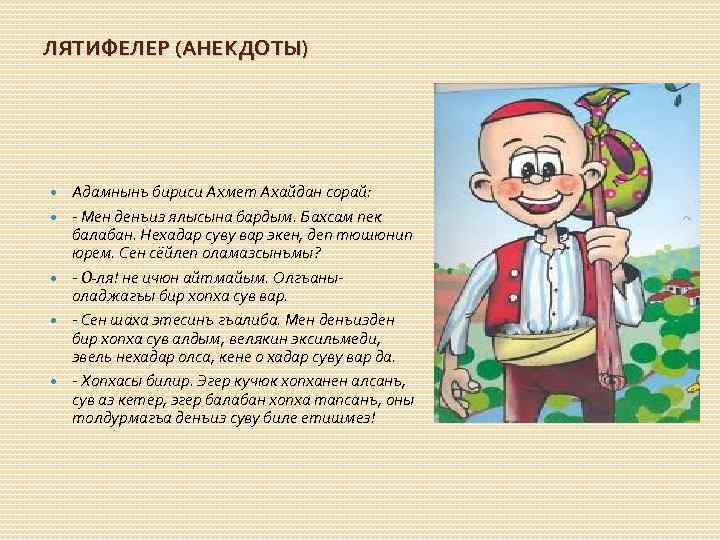 ЛЯТИФЕЛЕР (АНЕКДОТЫ)

Адамнынъ бириси Ахмет Ахайдан сорай:

- Мен денъиз ялысына бардым. Бахсам пек балабан. Нехадар суву вар экен, деп тюшюнип юрем. Сен сёйлеп оламазсынъмы?

- О-ля! не ичюн айтмайым. Олгъаны-оладжагъы бир хопха сув вар.

- Сен шаха этесинъ гъалиба. Мен денъизден бир хопха сув алдым, велякин эксильмеди, эвель нехадар олса, кене о хадар суву вар да.

- Хопхасы билир. Эгер кучюк хопханен алсанъ, сув аз кетер, эгер балабан хопха тапсанъ, оны толдурмагъа денъиз суву биле етишмез!